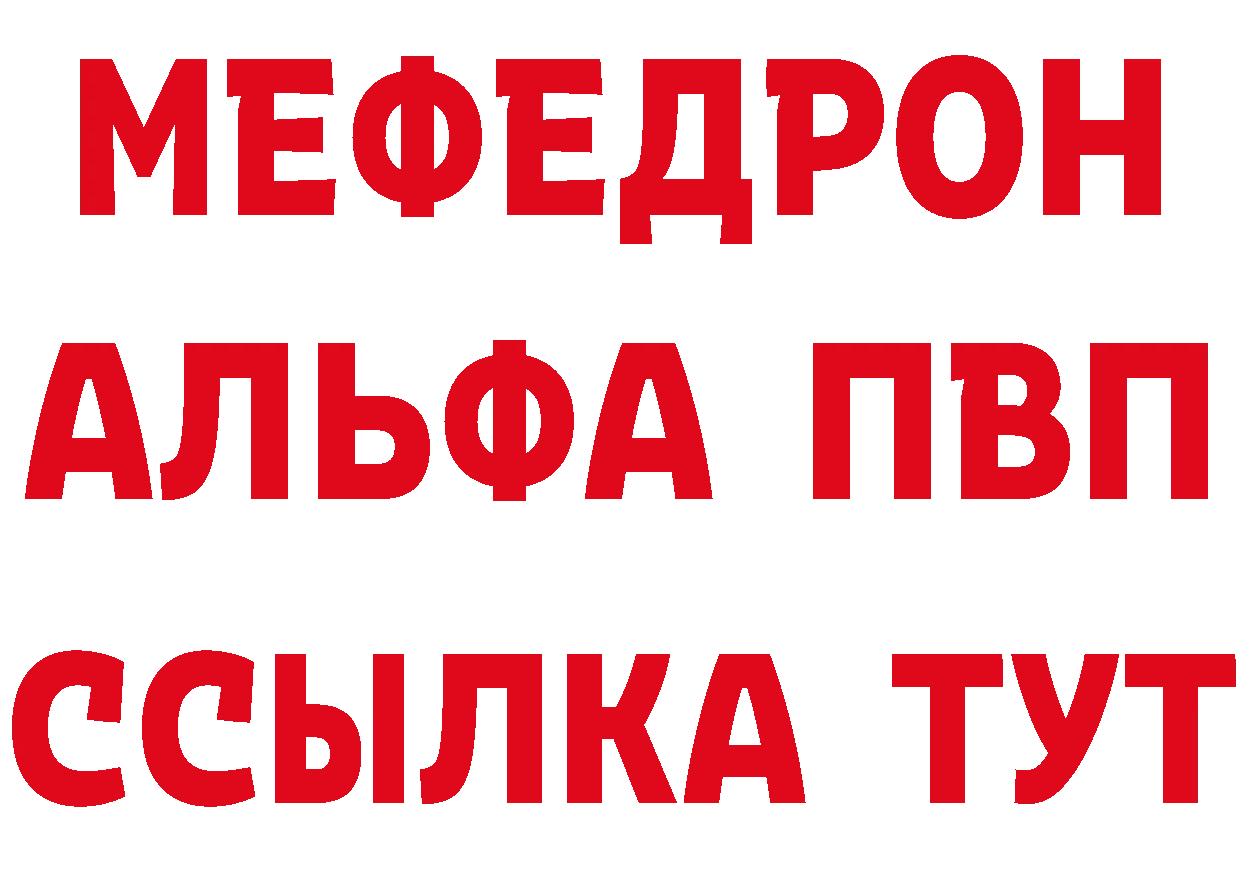 МЕФЕДРОН
АЛЬФА ПВП
ССЫЛКА ТУТ